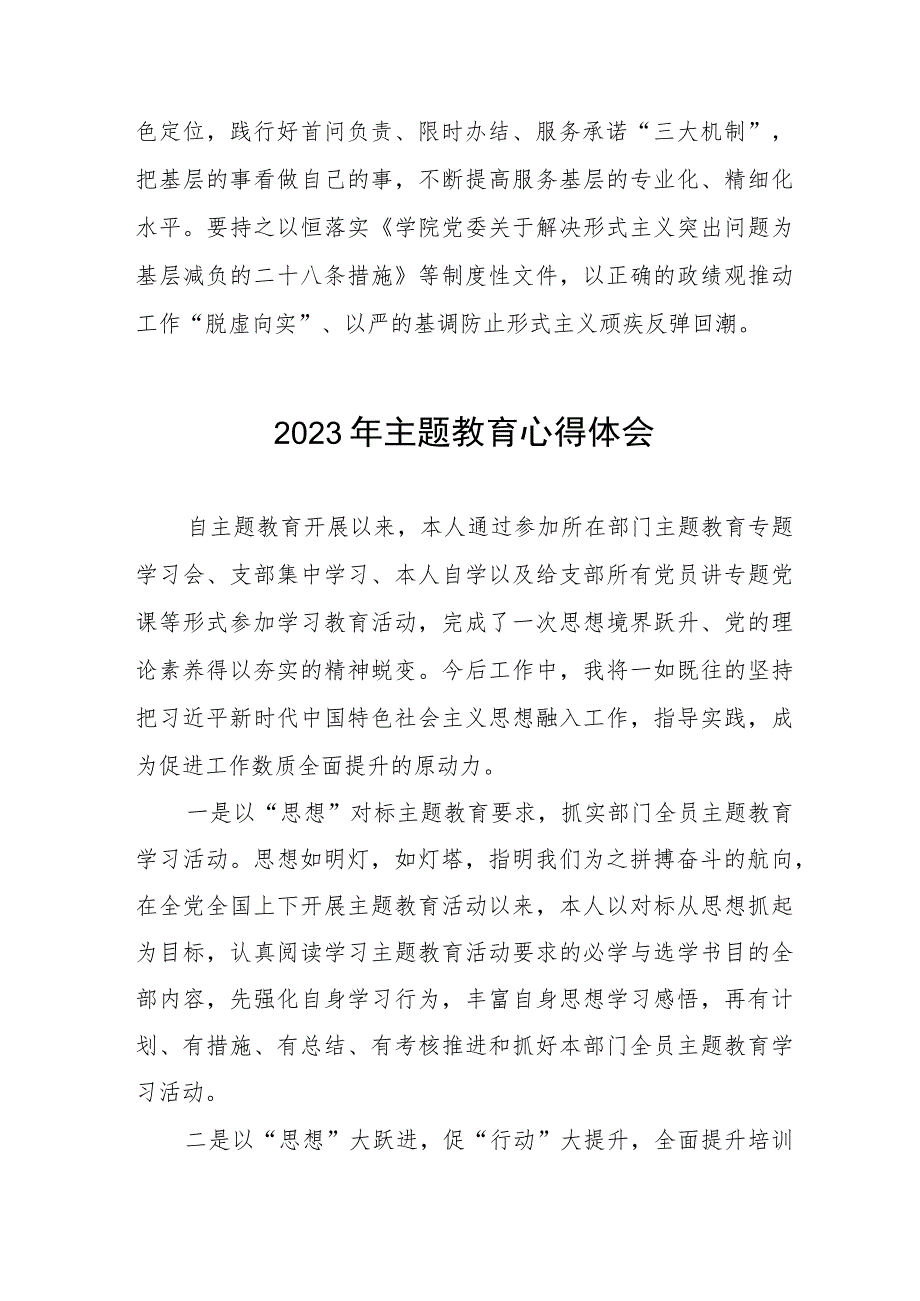 色定位，践行好首问负责、限时办结、服务承诺“三大机制”，把基层的事看做自己的事，不断提高服务基层的专业化、精细化水平。要持之以恒落实《学院党委关于解决形式主义突出问题为基层减负的二十八条措施》等制度性文件，以正确的政绩观推动工作“脱虚向实”、以严的基调防止形式主义顽疾反弹回潮。

2023年主题教育心得体会

自主题教育开展以来，本人通过参加所在部门主题教育专题学习会、支部集中学习、本人自学以及给支部所有党员讲专题党课等形式参加学习教育活动，完成了一次思想境界跃升、党的理论素养得以夯实的精神蜕变。今后工作中，我将一如既往的坚持把习近平新时代中国特色社会主义思想融入工作，指导实践，成为促进工作数质全面提升的原动力。

一是以“思想”对标主题教育要求，抓实部门全员主题教育学习活动。思想如明灯，如灯塔，指明我们为之拼搏奋斗的航向，在全党全国上下开展主题教育活动以来，本人以对标从思想抓起为目标，认真阅读学习主题教育活动要求的必学与选学书目的全部内容，先强化自身学习行为，丰富自身思想学习感悟，再有计划、有措施、有总结、有考核推进和抓好本部门全员主题教育学习活动。

二是以“思想”大跃进，促“行动”大提升，全面提升培训